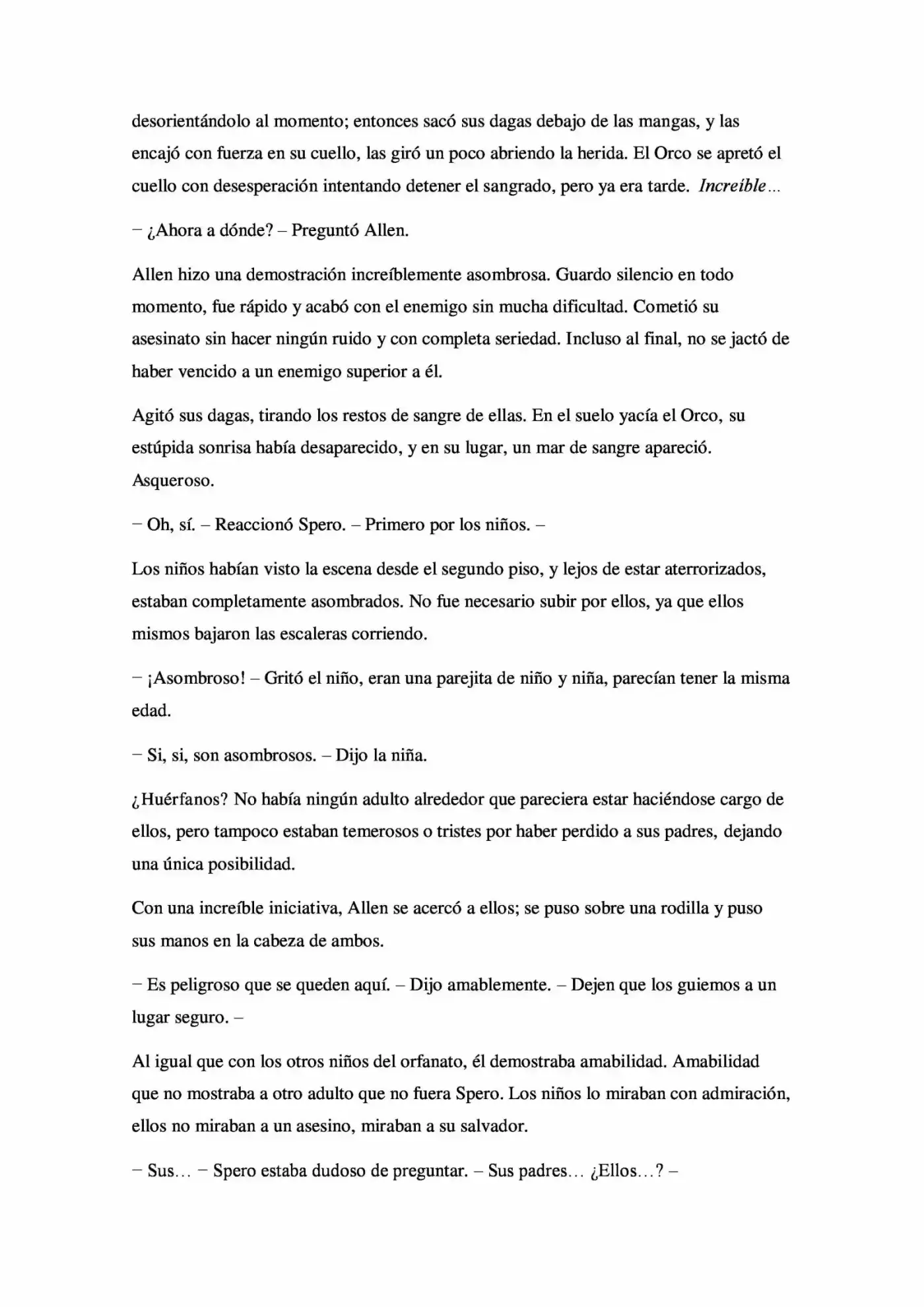 desorientándolo al momento; entonces sacó sus dagas debajo de las mangas, y las encajó con fuerza en su cuello, las giró un poco abriendo la herida. El Orco se apretó el cuello con desesperación intentando detener el sangrado, pero ya era tarde. Increíble…

– ¿Ahora a dónde? – Preguntó Allen.

Allen hizo una demostración increíblemente asombrosa. Guardo silencio en todo momento, fue rápido y acabó con el enemigo sin mucha dificultad. Cometió su asesinato sin hacer ningún ruido y con completa seriedad. Incluso al final, no se jactó de haber vencido a un enemigo superior a él.

Agitó sus dagas, tirando los restos de sangre de ellas. En el suelo yacía el Orco, su estúpida sonrisa había desaparecido, y en su lugar, un mar de sangre apareció. Asqueroso.

– Oh, sí. – Reaccionó Spero. – Primero por los niños. –

Los niños habían visto la escena desde el segundo piso, y lejos de estar aterrorizados, estaban completamente asombrados. No fue necesario subir por ellos, ya que ellos mismos bajaron las escaleras corriendo.

– ¡Asombroso! – Gritó el niño, eran una parejita de niño y niña, parecían tener la misma edad.

– Si, si, son asombrosos. – Dijo la niña.

¿Huérfanos? No había ningún adulto alrededor que pareciera estar haciéndose cargo de ellos, pero tampoco estaban temerosos o tristes por haber perdido a sus padres, dejando una única posibilidad.

Con una increíble iniciativa, Allen se acercó a ellos; se puso sobre una rodilla y puso sus manos en la cabeza de ambos.

– Es peligroso que se queden aquí. – Dijo amablemente. – Dejen que los guiemos a un lugar seguro. –

Al igual que con los otros niños del orfanato, él demostraba amabilidad. Amabilidad que no mostraba a otro adulto que no fuera Spero. Los niños lo miraban con admiración, ellos no miraban a un asesino, miraban a su salvador.

– Sus… – Spero estaba dudoso de preguntar. – Sus padres… ¿Ellos…? –